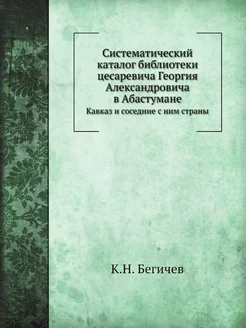 Систематический каталог библиотеки цесаревича Георгия Александровича в Абастумане

Кавказ и соседние с ним страны

К.Н. Бегичев